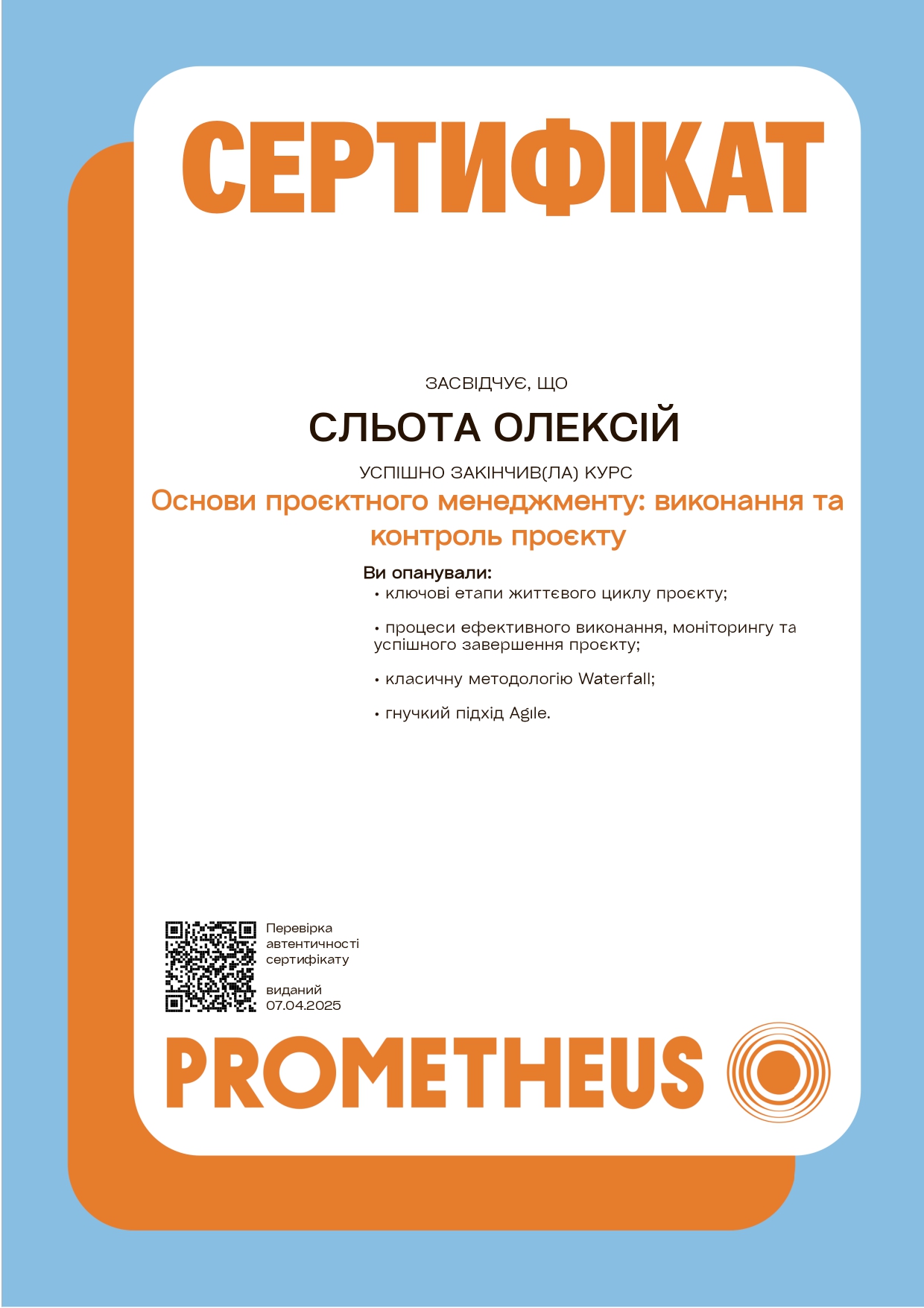 СЕРТИФІКАТ

ЗАСВІДЧУЄ, ЩО

СЛЬОТА ОЛЕКСІЙ

УСПІШНО ЗАКІНЧИВ(ЛА) КУРС

Основи проєктного менеджменту: виконання та контроль проєкту

Ви опанували:

• ключові етапи життєвого циклу проєкту;

• процеси ефективного виконання, моніторингу та успішного завершення проєкту;

• класичну методологію Waterfall;

• гнучкий підхід Agile.

Перевірка автентичності сертифікату

виданий 07.04.2025

PROMETHEUS